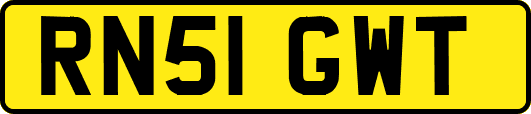 RN51 GWT